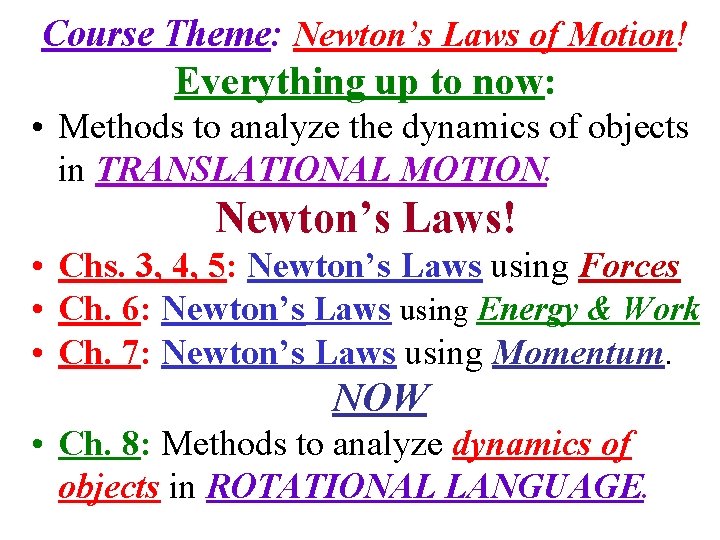 Course Theme: Newton's Laws of Motion!

Everything up to now:

• Methods to analyze the dynamics of objects in TRANSLATIONAL MOTION.

Newton's Laws!

• Chs. 3, 4, 5: Newton's Laws using Forces
• Ch. 6: Newton's Laws using Energy & Work
• Ch. 7: Newton's Laws using Momentum.

NOW

• Ch. 8: Methods to analyze dynamics of objects in ROTATIONAL LANGUAGE.